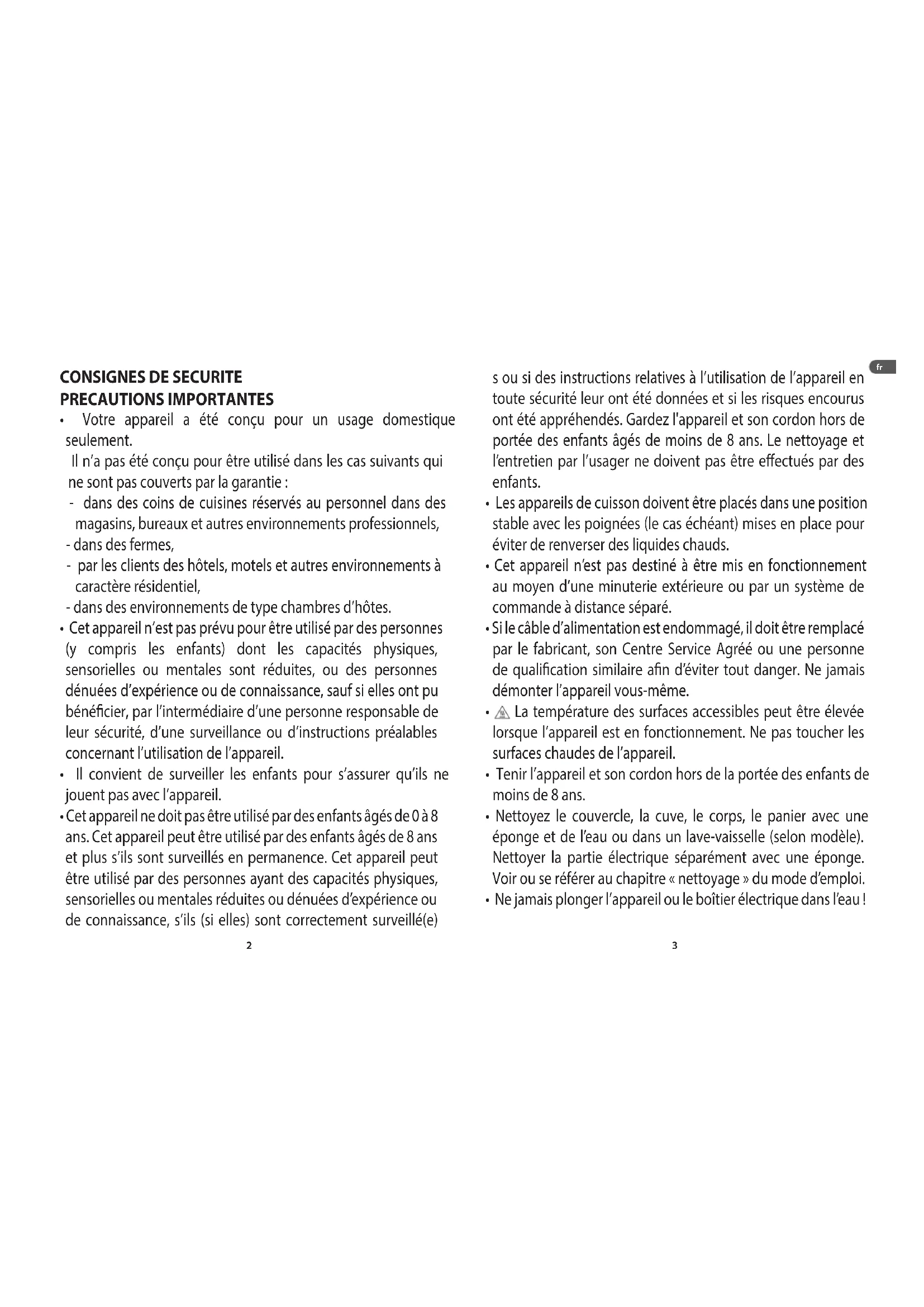 CONSIGNES DE SECURITE
PRECAUTIONS IMPORTANTES

• Votre appareil a été conçu pour un usage domestique seulement.
Il n'a pas été conçu pour être utilisé dans les cas suivants qui ne sont pas couverts par la garantie :
- dans des coins de cuisines réservés au personnel dans des magasins, bureaux et autres environnements professionnels,
- dans des fermes,
- par les clients des hôtels, motels et autres environnements à caractère résidentiel,
- dans des environnements de type chambres d'hôtes.
• Cet appareil n'est pas prévu pour être utilisé par des personnes (y compris les enfants) dont les capacités physiques, sensorielles ou mentales sont réduites, ou des personnes dénuées d'expérience ou de connaissance, sauf si elles ont pu bénéficier, par l'intermédiaire d'une personne responsable de leur sécurité, d'une surveillance ou d'instructions préalables concernant l'utilisation de l'appareil.
• Il convient de surveiller les enfants pour s'assurer qu'ils ne jouent pas avec l'appareil.
• Cet appareil ne doit pas être utilisé par des enfants âgés de 0 à 8 ans. Cet appareil peut être utilisé par des enfants âgés de 8 ans et plus s'ils sont surveillés en permanence. Cet appareil peut être utilisé par des personnes ayant des capacités physiques, sensorielles ou mentales réduites ou dénuées d'expérience ou de connaissance, s'ils (si elles) sont correctement surveillé(e)

2

fr

s ou si des instructions relatives à l'utilisation de l'appareil en toute sécurité leur ont été données et si les risques encourus ont été appréhendés. Gardez l'appareil et son cordon hors de portée des enfants âgés de moins de 8 ans. Le nettoyage et l'entretien par l'usager ne doivent pas être effectués par des enfants.
• Les appareils de cuisson doivent être placés dans une position stable avec les poignées (le cas échéant) mises en place pour éviter de renverser des liquides chauds.
• Cet appareil n'est pas destiné à être mis en fonctionnement au moyen d'une minuterie extérieure ou par un système de commande à distance séparé.
• Si le câble d'alimentation est endommagé, il doit être remplacé par le fabricant, son Centre Service Agréé ou une personne de qualification similaire afin d'éviter tout danger. Ne jamais démonter l'appareil vous-même.
• La température des surfaces accessibles peut être élevée lorsque l'appareil est en fonctionnement. Ne pas toucher les surfaces chaudes de l'appareil.
• Tenir l'appareil et son cordon hors de la portée des enfants de moins de 8 ans.
• Nettoyez le couvercle, la cuve, le corps, le panier avec une éponge et de l'eau ou dans un lave-vaisselle (selon modèle). Nettoyer la partie électrique séparément avec une éponge. Voir ou se référer au chapitre « nettoyage » du mode d'emploi.
• Ne jamais plonger l'appareil ou le boîtier électrique dans l'eau !

3